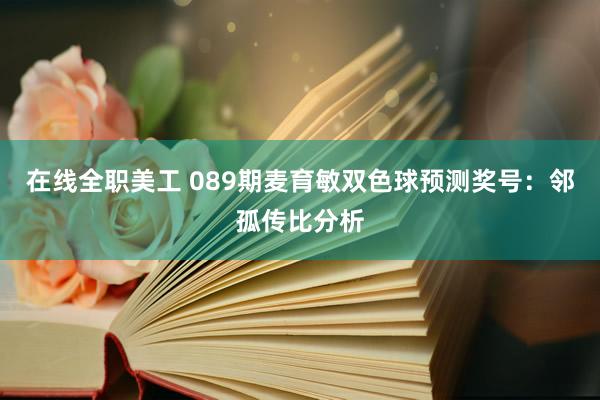 在线全职美工 089期麦育敏双色球预测奖号：邻孤传比分析